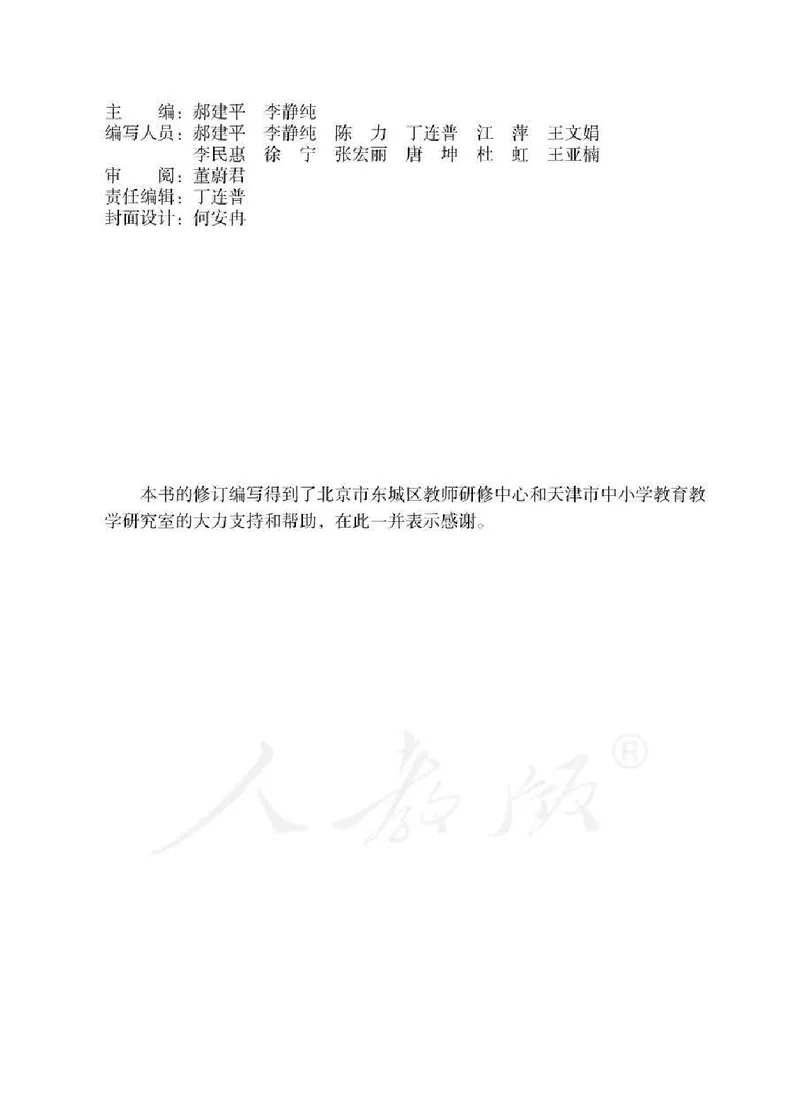 主　编：郝建平　李静纯
编写人员：郝建平　李静纯　陈　力　丁连普　江　萍　王文娟
李民惠　徐　宁　张宏丽　唐　坤　杜　虹　王亚楠
审　阅：董蔚君
责任编辑：丁连普
封面设计：何安冉

本书的修订编写得到了北京市东城区教师研修中心和天津市中小学教育教学研究室的大力支持和帮助，在此一并表示感谢。

人教版®